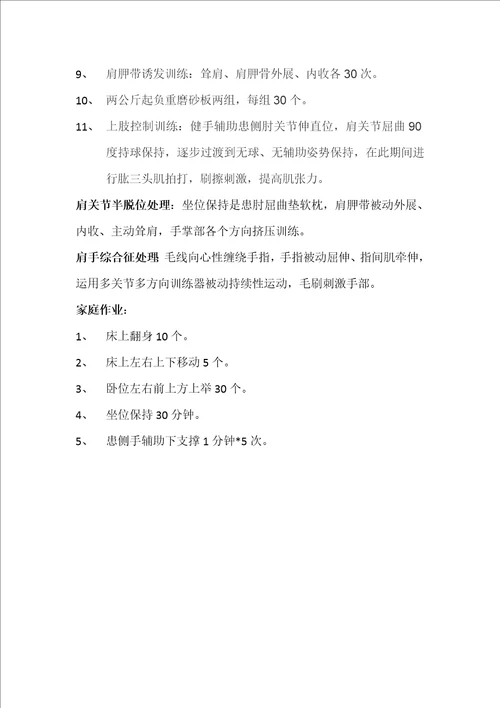 9、　肩胛带诱发训练：耸肩、肩胛骨外展、内收各 30 次。

10、　两公斤起负重磨砂板两组，每组 30 个。

11、　上肢控制训练：健手辅助患侧肘关节伸直位，肩关节屈曲 90 度持球保持，逐步过渡到无球、无辅助姿势保持，在此期间进行肱三头肌拍打，刷擦刺激，提高肌张力。

肩关节半脱位处理：坐位保持是患肘屈曲垫软枕，肩胛带被动外展、内收、主动耸肩，手掌部各个方向挤压训练。

肩手综合征处理 毛线向心性缠绕手指，手指被动屈伸、指间肌牵伸，运用多关节多方向训练器被动持续性运动，毛刷刺激手部。

家庭作业：

1、　床上翻身 10 个。

2、　床上左右上下移动 5 个。

3、　卧位左右前上方上举 30 个。

4、　坐位保持 30 分钟。

5、　患侧手辅助下支撑 1 分钟*5 次。